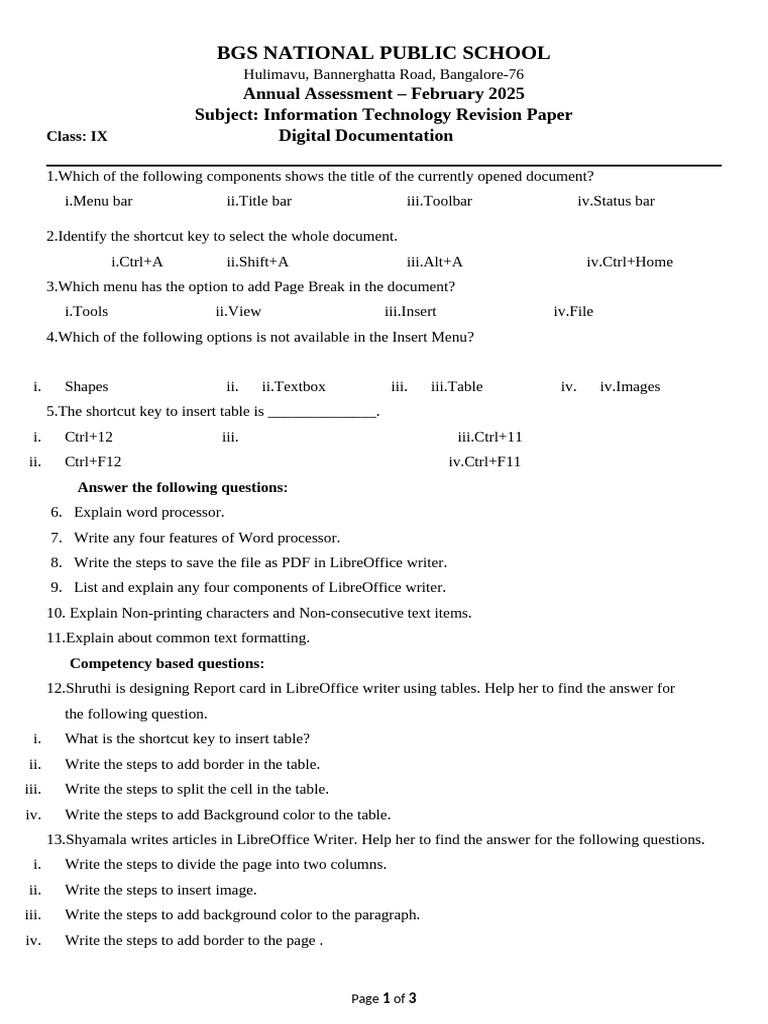 BGS NATIONAL PUBLIC SCHOOL
Hulimavu, Bannerghatta Road, Bangalore-76
Annual Assessment – February 2025
Subject: Information Technology Revision Paper
Class: IX
Digital Documentation

1.Which of the following components shows the title of the currently opened document?
i.Menu bar ii.Title bar iii.Toolbar iv.Status bar

2.Identify the shortcut key to select the whole document.
i.Ctrl+A ii.Shift+A iii.Alt+A iv.Ctrl+Home

3.Which menu has the option to add Page Break in the document?
i.Tools ii.View iii.Insert iv.File

4.Which of the following options is not available in the Insert Menu?

i. Shapes ii. ii.Textbox iii. iii.Table iv. iv.Images

5.The shortcut key to insert table is ______________.
i. Ctrl+12 iii. iii.Ctrl+11
ii. Ctrl+F12 iv.Ctrl+F11

Answer the following questions:
6. Explain word processor.
7. Write any four features of Word processor.
8. Write the steps to save the file as PDF in LibreOffice writer.
9. List and explain any four components of LibreOffice writer.
10. Explain Non-printing characters and Non-consecutive text items.
11.Explain about common text formatting.

Competency based questions:
12.Shruthi is designing Report card in LibreOffice writer using tables. Help her to find the answer for the following question.
i. What is the shortcut key to insert table?
ii. Write the steps to add border in the table.
iii. Write the steps to split the cell in the table.
iv. Write the steps to add Background color to the table.
13.Shyamala writes articles in LibreOffice Writer. Help her to find the answer for the following questions.
i. Write the steps to divide the page into two columns.
ii. Write the steps to insert image.
iii. Write the steps to add background color to the paragraph.
iv. Write the steps to add border to the page .

Page 1 of 3